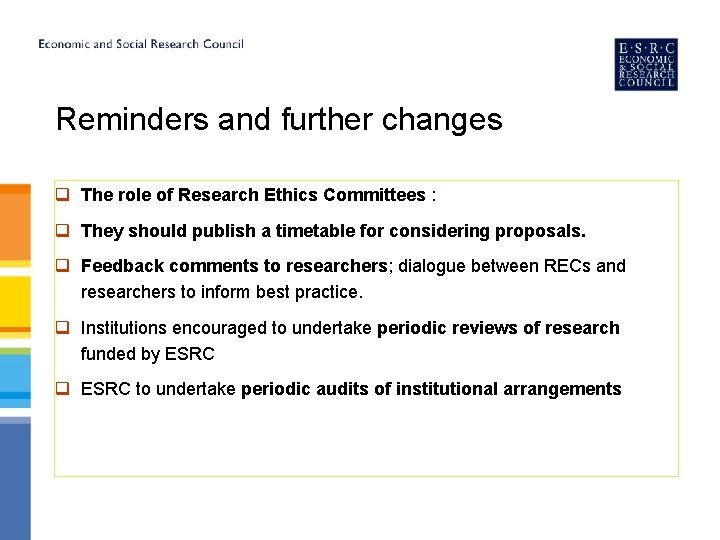 Economic and Social Research Council

E·S·R·C
ECONOMIC
& SOCIAL
RESEARCH
COUNCIL

Reminders and further changes

☐ The role of Research Ethics Committees :

☐ They should publish a timetable for considering proposals.

☐ Feedback comments to researchers; dialogue between RECs and researchers to inform best practice.

☐ Institutions encouraged to undertake periodic reviews of research funded by ESRC

☐ ESRC to undertake periodic audits of institutional arrangements